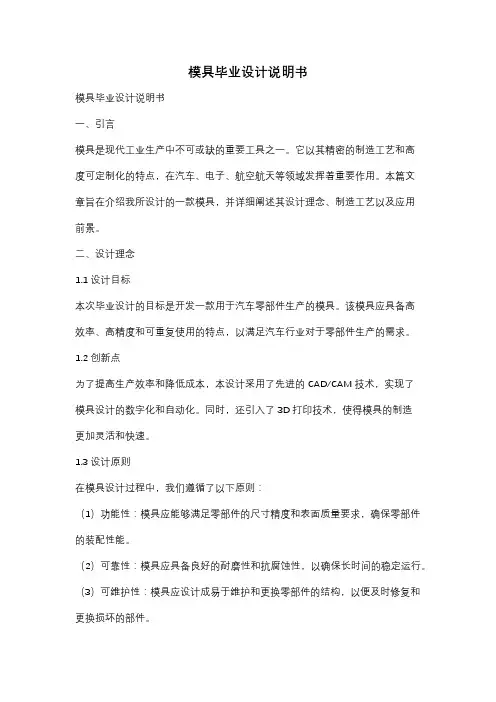 模具毕业设计说明书

模具毕业设计说明书

一、引言

模具是现代工业生产中不可或缺的重要工具之一。它以其精密的制造工艺和高度可定制化的特点，在汽车、电子、航空航天等领域发挥着重要作用。本篇文章旨在介绍我所设计的一款模具，并详细阐述其设计理念、制造工艺以及应用前景。

二、设计理念

1.1 设计目标

本次毕业设计的目标是开发一款用于汽车零部件生产的模具。该模具应具备高效率、高精度和可重复使用的特点，以满足汽车行业对于零部件生产的需求。

1.2 创新点

为了提高生产效率和降低成本，本设计采用了先进的 CAD/CAM 技术，实现了模具设计的数字化和自动化。同时，还引入了 3D 打印技术，使得模具的制造更加灵活和快速。

1.3 设计原则

在模具设计过程中，我们遵循了以下原则：

（1）功能性：模具应能够满足零部件的尺寸精度和表面质量要求，确保零部件的装配性能。

（2）可靠性：模具应具备良好的耐磨性和抗腐蚀性，以确保长时间的稳定运行。

（3）可维护性：模具应设计成易于维护和更换零部件的结构，以便及时修复和更换损坏的部件。